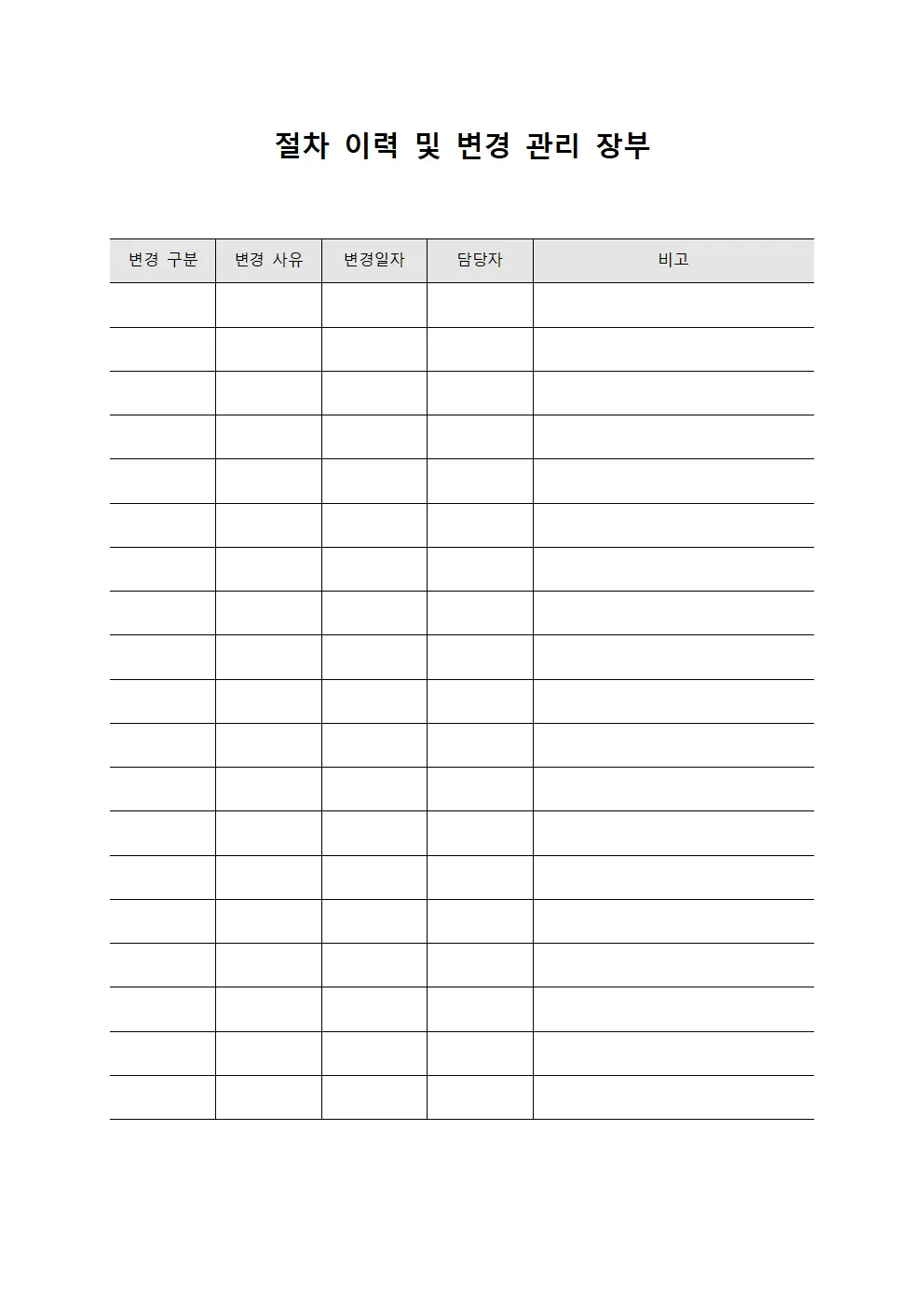 절차 이력 및 변경 관리 장부

| 변경 구분 | 변경 사유 | 변경일자 | 담당자 | 비고 |
|---|---|---|---|---|
| | | | | |
| | | | | |
| | | | | |
| | | | | |
| | | | | |
| | | | | |
| | | | | |
| | | | | |
| | | | | |
| | | | | |
| | | | | |
| | | | | |
| | | | | |
| | | | | |
| | | | | |
| | | | | |
| | | | | |
| | | | | |
| | | | | |